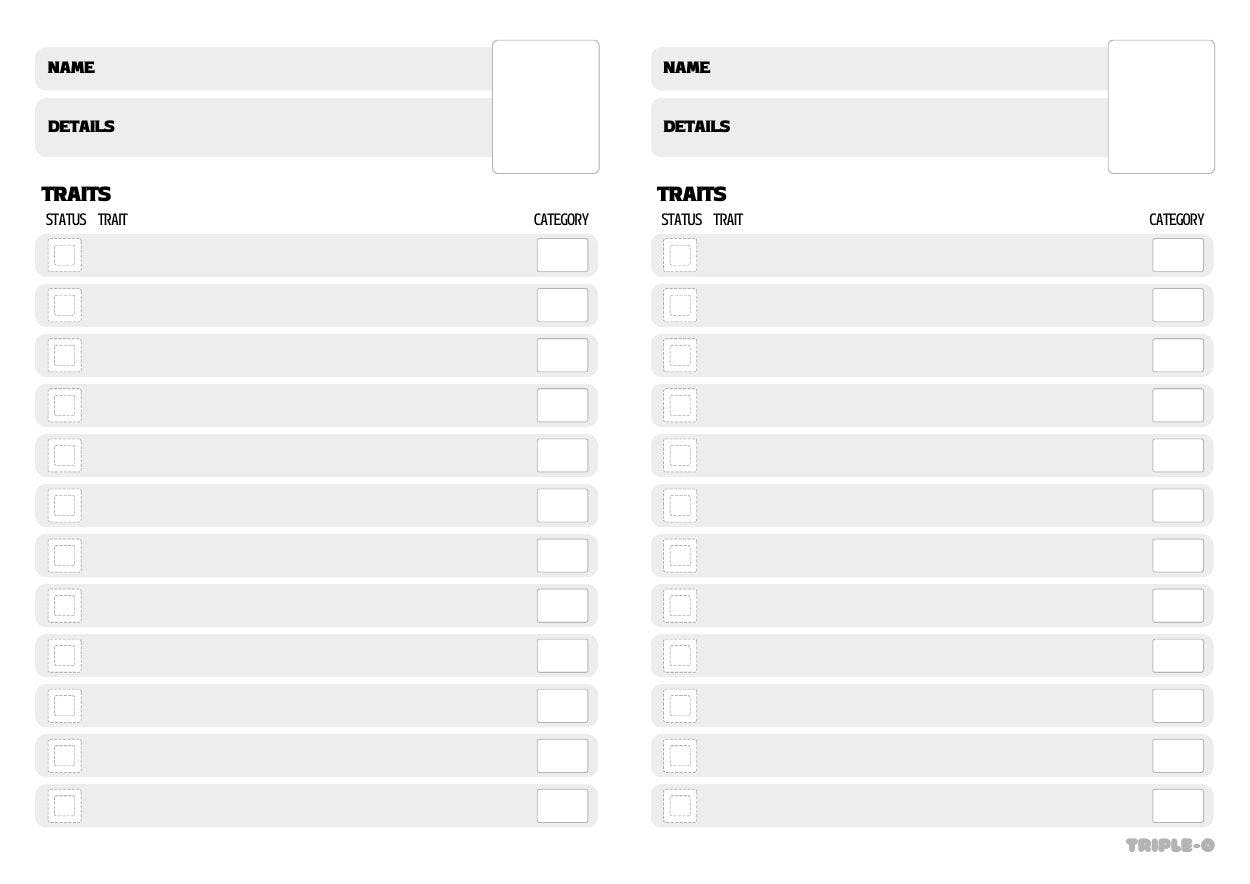 NAME

DETAILS

TRAITS

STATUS TRAIT CATEGORY

NAME

DETAILS

TRAITS

STATUS TRAIT CATEGORY

TRIPLE-O